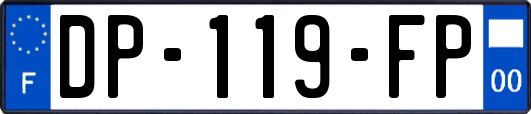 F
DP-119-FP
00